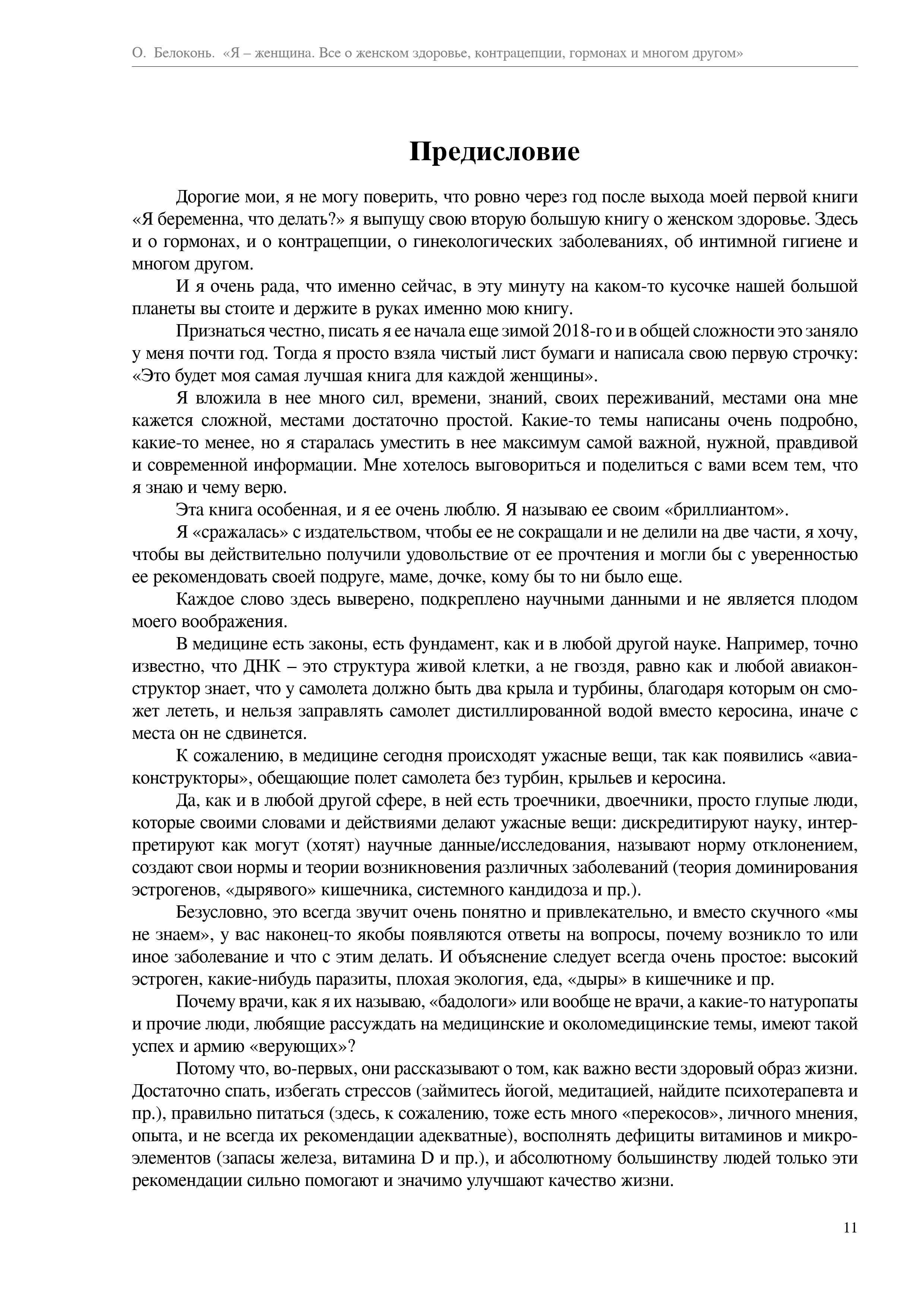 О. Белоконь. «Я – женщина. Все о женском здоровье, контрацепции, гормонах и многом другом»

Предисловие

Дорогие мои, я не могу поверить, что ровно через год после выхода моей первой книги «Я беременна, что делать?» я выпущу свою вторую большую книгу о женском здоровье. Здесь и о гормонах, и о контрацепции, о гинекологических заболеваниях, об интимной гигиене и многом другом.

И я очень рада, что именно сейчас, в эту минуту на каком-то кусочке нашей большой планеты вы стоите и держите в руках именно мою книгу.

Признаться честно, писать я ее начала еще зимой 2018-го и в общей сложности это заняло у меня почти год. Тогда я просто взяла чистый лист бумаги и написала свою первую строчку: «Это будет моя самая лучшая книга для каждой женщины».

Я вложила в нее много сил, времени, знаний, своих переживаний, местами она мне кажется сложной, местами достаточно простой. Какие-то темы написаны очень подробно, какие-то менее, но я старалась уместить в нее максимум самой важной, нужной, правдивой и современной информации. Мне хотелось выговориться и поделиться с вами всем тем, что я знаю и чему верю.

Эта книга особенная, и я ее очень люблю. Я называю ее своим «бриллиантом».

Я «сражалась» с издательством, чтобы ее не сокращали и не делили на две части, я хочу, чтобы вы действительно получили удовольствие от ее прочтения и могли бы с уверенностью ее рекомендовать своей подруге, маме, дочке, кому бы то ни было еще.

Каждое слово здесь выверено, подкреплено научными данными и не является плодом моего воображения.

В медицине есть законы, есть фундамент, как и в любой другой науке. Например, точно известно, что ДНК – это структура живой клетки, а не гвоздя, равно как и любой авиаконструктор знает, что у самолета должно быть два крыла и турбины, благодаря которым он сможет лететь, и нельзя заправлять самолет дистиллированной водой вместо керосина, иначе с места он не сдвинется.

К сожалению, в медицине сегодня происходят ужасные вещи, так как появились «авиаконструкторы», обещающие полет самолета без турбин, крыльев и керосина.

Да, как и в любой другой сфере, в ней есть троечники, двоечники, просто глупые люди, которые своими словами и действиями делают ужасные вещи: дискредитируют науку, интерпретируют как могут (хотят) научные данные/исследования, называют норму отклонением, создают свои нормы и теории возникновения различных заболеваний (теория доминирования эстрогенов, «дырявого» кишечника, системного кандидоза и пр.).

Безусловно, это всегда звучит очень понятно и привлекательно, и вместо скучного «мы не знаем», у вас наконец-то якобы появляются ответы на вопросы, почему возникло то или иное заболевание и что с этим делать. И объяснение следует всегда очень простое: высокий эстроген, какие-нибудь паразиты, плохая экология, еда, «дыры» в кишечнике и пр.

Почему врачи, как я их называю, «бадологи» или вообще не врачи, а какие-то натуропаты и прочие люди, любящие рассуждать на медицинские и околомедицинские темы, имеют такой успех и армию «верующих»?

Потому что, во-первых, они рассказывают о том, как важно вести здоровый образ жизни. Достаточно спать, избегать стрессов (займитесь йогой, медитацией, найдите психотерапевта и пр.), правильно питаться (здесь, к сожалению, тоже есть много «перекосов», личного мнения, опыта, и не всегда их рекомендации адекватные), восполнять дефициты витаминов и микроэлементов (запасы железа, витамина D и пр.), и абсолютному большинству людей только эти рекомендации сильно помогают и значимо улучшают качество жизни.

11